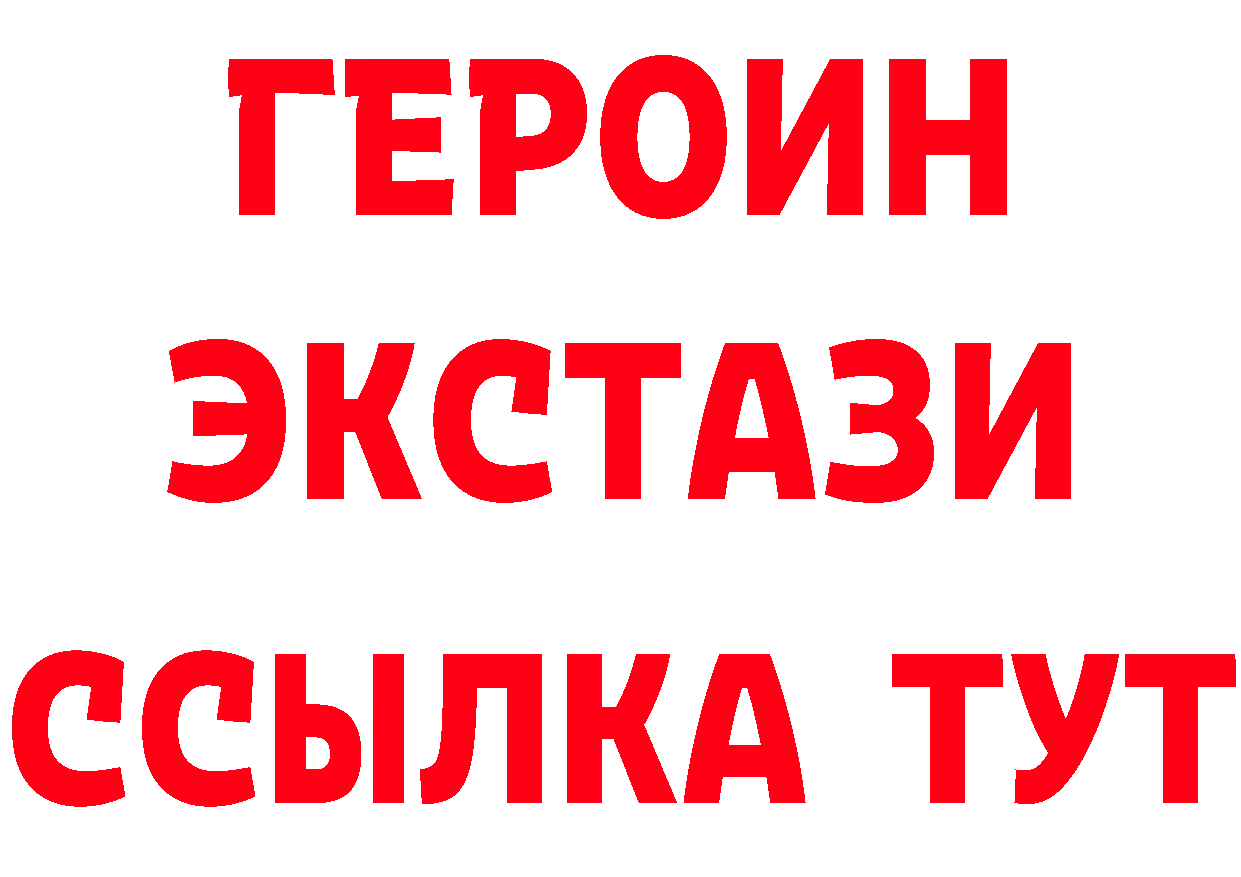 ГЕРОИН ЭКСТАЗИ ССЫЛКА ТУТ